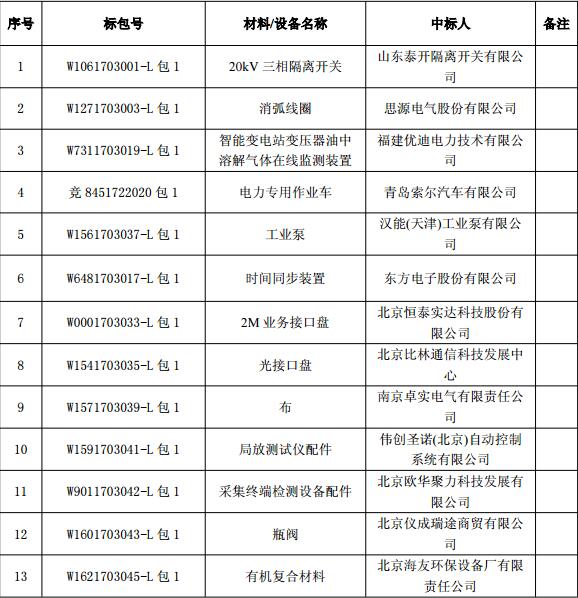 | 序号 | 标包号 | 材料/设备名称 | 中标人 | 备注 |
|---|---|---|---|---|
| 1 | W1061703001-L 包 1 | 20kV 三相隔离开关 | 山东泰开隔离开关有限公司 | |
| 2 | W1271703003-L 包 1 | 消弧线圈 | 思源电气股份有限公司 | |
| 3 | W7311703019-L 包 1 | 智能变电站变压器油中溶解气体在线监测装置 | 福建优迪电力技术有限公司 | |
| 4 | 竞 8451722020 包 1 | 电力专用作业车 | 青岛索尔汽车有限公司 | |
| 5 | W1561703037-L 包 1 | 工业泵 | 汉能(天津)工业泵有限公司 | |
| 6 | W6481703017-L 包 1 | 时间同步装置 | 东方电子股份有限公司 | |
| 7 | W0001703033-L 包 1 | 2M 业务接口盘 | 北京恒泰实达科技股份有限公司 | |
| 8 | W1541703035-L 包 1 | 光接口盘 | 北京比林通信科技发展中心 | |
| 9 | W1571703039-L 包 1 | 布 | 南京卓实电气有限责任公司 | |
| 10 | W1591703041-L 包 1 | 局放测试仪配件 | 伟创圣诺(北京)自动控制系统有限公司 | |
| 11 | W9011703042-L 包 1 | 采集终端检测设备配件 | 北京欧华聚力科技发展有限公司 | |
| 12 | W1601703043-L 包 1 | 瓶阀 | 北京仪成瑞途商贸有限公司 | |
| 13 | W1621703045-L 包 1 | 有机复合材料 | 北京海友环保设备厂有限责任公司 | |